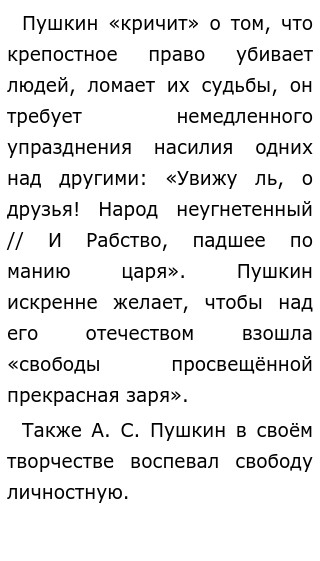 Пушкин «кричит» о том, что крепостное право убивает людей, ломает их судьбы, он требует немедленного упразднения насилия одних над другими: «Увижу ль, о друзья! Народ неугнетенный // И Рабство, падшее по манию царя». Пушкин искренне желает, чтобы над его отечеством взошла «свободы просвещённой прекрасная заря».

Также А. С. Пушкин в своём творчестве воспевал свободу личностную.